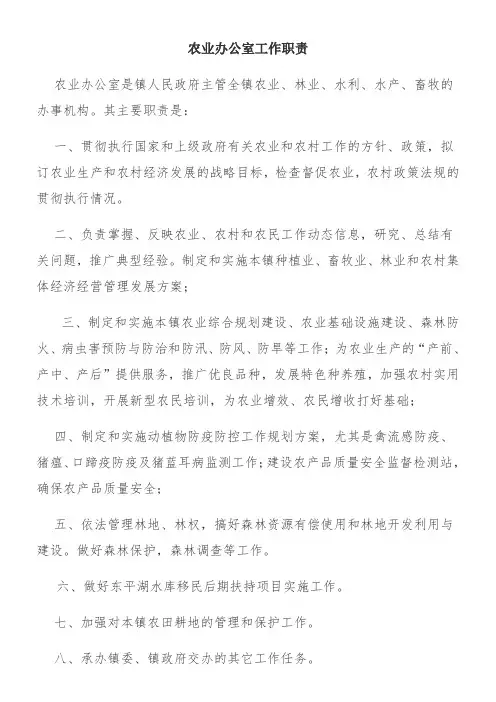 农业办公室工作职责

农业办公室是镇人民政府主管全镇农业、林业、水利、水产、畜牧的办事机构。其主要职责是：

一、贯彻执行国家和上级政府有关农业和农村工作的方针、政策，拟订农业生产和农村经济发展的战略目标，检查督促农业，农村政策法规的贯彻执行情况。

二、负责掌握、反映农业、农村和农民工作动态信息，研究、总结有关问题，推广典型经验。制定和实施本镇种植业、畜牧业、林业和农村集体经济经营管理发展方案；

三、制定和实施本镇农业综合规划建设、农业基础设施建设、森林防火、病虫害预防与防治和防汛、防风、防旱等工作；为农业生产的“产前、产中、产后”提供服务，推广优良品种，发展特色种养殖，加强农村实用技术培训，开展新型农民培训，为农业增效、农民增收打好基础；

四、制定和实施动植物防疫防控工作规划方案，尤其是禽流感防疫、猪瘟、口蹄疫防疫及猪蓝耳病监测工作；建设农产品质量安全监督检测站，确保农产品质量安全；

五、依法管理林地、林权，搞好森林资源有偿使用和林地开发利用与建设。做好森林保护，森林调查等工作。

六、做好东平湖水库移民后期扶持项目实施工作。

七、加强对本镇农田耕地的管理和保护工作。

八、承办镇委、镇政府交办的其它工作任务。